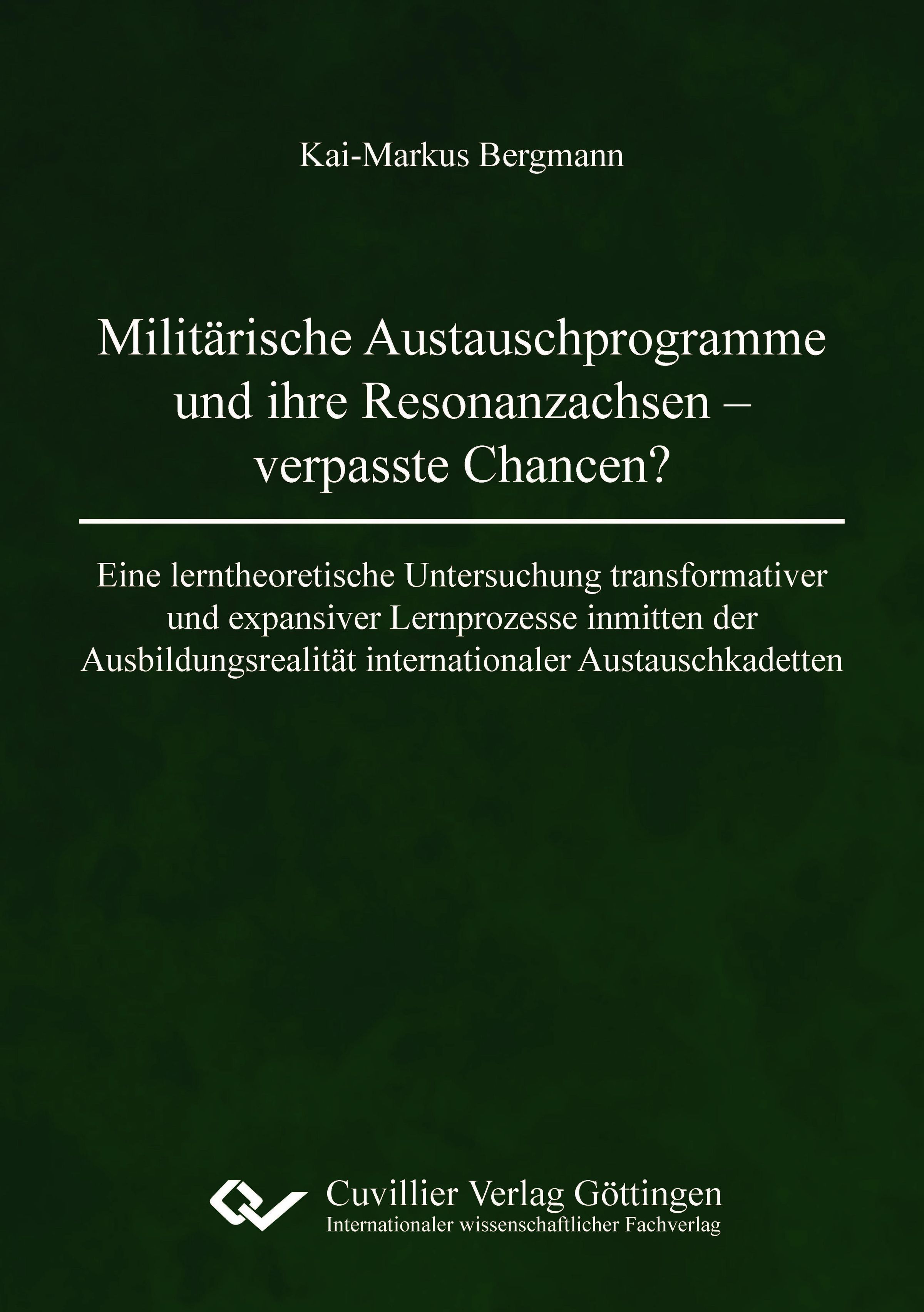 Kai-Markus Bergmann

Militärische Austauschprogramme und ihre Resonanzachsen – verpasste Chancen?

Eine lerntheoretische Untersuchung transformativer und expansiver Lernprozesse inmitten der Ausbildungsrealität internationaler Austauschkadetten

Cuvillier Verlag Göttingen
Internationaler wissenschaftlicher Fachverlag